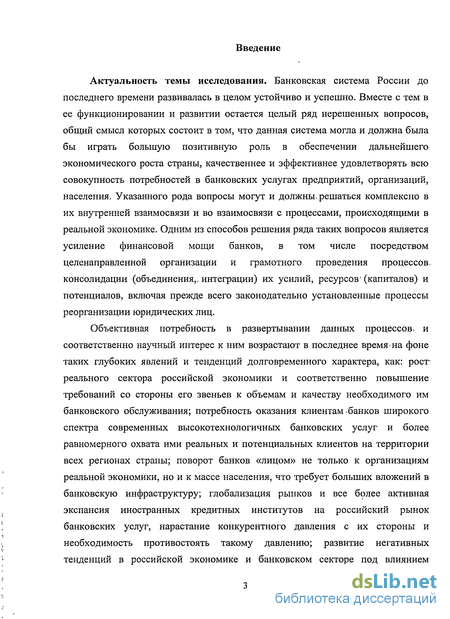 Введение

Актуальность темы исследования. Банковская система России до последнего времени развивалась в целом устойчиво и успешно. Вместе с тем в ее функционировании и развитии остается целый ряд нерешенных вопросов, общий смысл которых состоит в том, что данная система могла и должна была бы играть большую позитивную роль в обеспечении дальнейшего экономического роста страны, качественнее и эффективнее удовлетворять всю совокупность потребностей в банковских услугах предприятий, организаций, населения. Указанного рода вопросы могут и должны решаться комплексно в их внутренней взаимосвязи и во взаимосвязи с процессами, происходящими в реальной экономике. Одним из способов решения ряда таких вопросов является усиление финансовой мощи банков, в том числе посредством целенаправленной организации и грамотного проведения процессов консолидации (объединения, интеграции) их усилий, ресурсов (капиталов) и потенциалов, включая прежде всего законодательно установленные процессы реорганизации юридических лиц.

Объективная потребность в развертывании данных процессов и соответственно научный интерес к ним возрастают в последнее время на фоне таких глубоких явлений и тенденций долговременного характера, как: рост реального сектора российской экономики и соответственно повышение требований со стороны его звеньев к объемам и качеству необходимого им банковского обслуживания; потребность оказания клиентам банков широкого спектра современных высокотехнологичных банковских услуг и более равномерного охвата ими реальных и потенциальных клиентов на территории всех регионах страны; поворот банков «лицом» не только к организациям реальной экономики, но и к массе населения, что требует больших вложений в банковскую инфраструктуру; глобализация рынков и все более активная экспансия иностранных кредитных институтов на российский рынок банковских услуг, нарастание конкурентного давления с их стороны и необходимость противостоять такому давлению; развитие негативных тенденций в российской экономике и банковском секторе под влиянием

3

dsLib.net
библиотека диссертаций